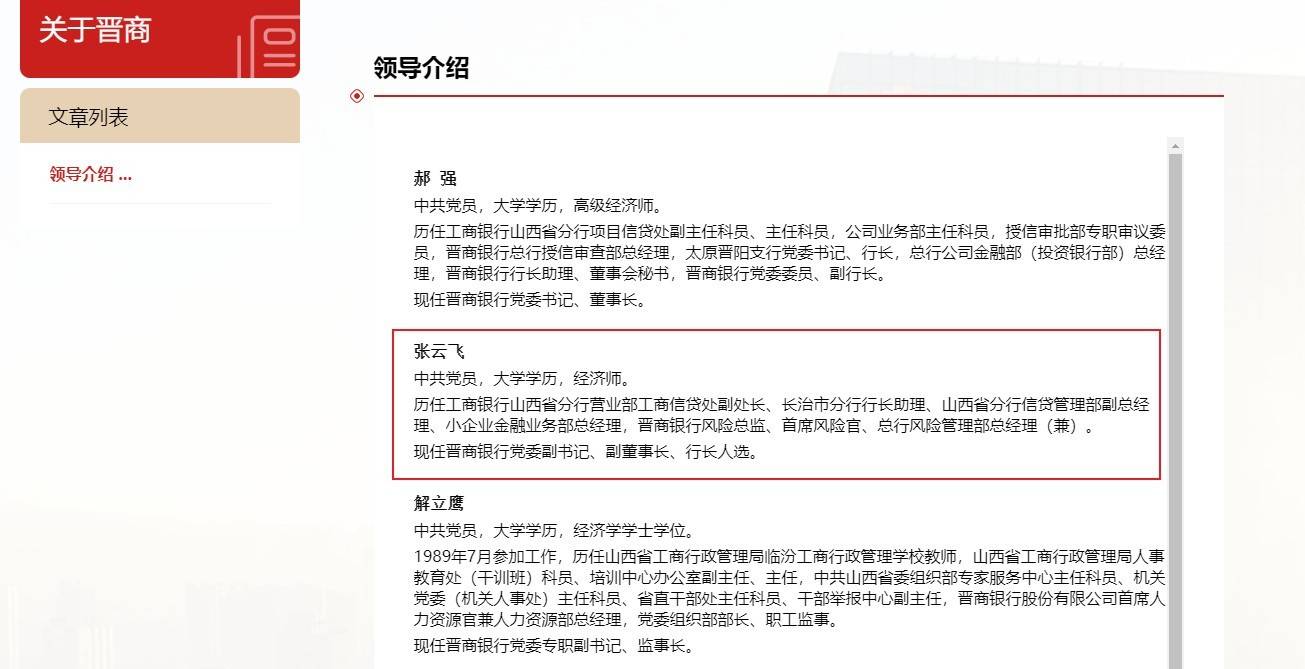 关于晋商

文章列表

领导介绍 ...

领导介绍

郝 强

中共党员，大学学历，高级经济师。

历任工商银行山西省分行项目信贷处副主任科员、主任科员，公司业务部主任科员，授信审批部专职审议委员，晋商银行总行授信审查部总经理，太原晋阳支行党委书记、行长，总行公司金融部（投资银行部）总经理，晋商银行行长助理、董事会秘书，晋商银行党委委员、副行长。

现任晋商银行党委书记、董事长。

张云飞

中共党员，大学学历，经济师。

历任工商银行山西省分行营业部工商信贷处副处长、长治市分行行长助理、山西省分行信贷管理部副总经理、小企业金融业务部总经理，晋商银行风险总监、首席风险官、总行风险管理部总经理（兼）。

现任晋商银行党委副书记、副董事长、行长人选。

解立鹰

中共党员，大学学历，经济学学士学位。

1989年7月参加工作，历任山西省工商行政管理局临汾工商行政管理学校教师，山西省工商行政管理局人事教育处（干训班）科员、培训中心办公室副主任、主任，中共山西省委组织部专家服务中心主任科员、机关党委（机关人事处）主任科员、省直干部处主任科员、干部举报中心副主任，晋商银行股份有限公司首席人力资源官兼人力资源部总经理，党委组织部部长、职工监事。

现任晋商银行党委专职副书记、监事长。